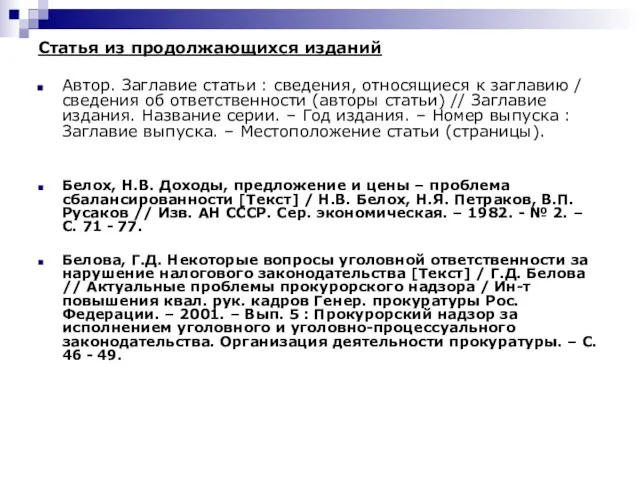 Статья из продолжающихся изданий

Автор. Заглавие статьи : сведения, относящиеся к заглавию / сведения об ответственности (авторы статьи) // Заглавие издания. Название серии. – Год издания. – Номер выпуска : Заглавие выпуска. – Местоположение статьи (страницы).

Белох, Н.В. Доходы, предложение и цены – проблема сбалансированности [Текст] / Н.В. Белох, Н.Я. Петраков, В.П. Русаков // Изв. АН СССР. Сер. экономическая. – 1982. - № 2. – С. 71 - 77.

Белова, Г.Д. Некоторые вопросы уголовной ответственности за нарушение налогового законодательства [Текст] / Г.Д. Белова // Актуальные проблемы прокурорского надзора / Ин-т повышения квал. рук. кадров Генер. прокуратуры Рос. Федерации. – 2001. – Вып. 5 : Прокурорский надзор за исполнением уголовного и уголовно-процессуального законодательства. Организация деятельности прокуратуры. – С. 46 - 49.